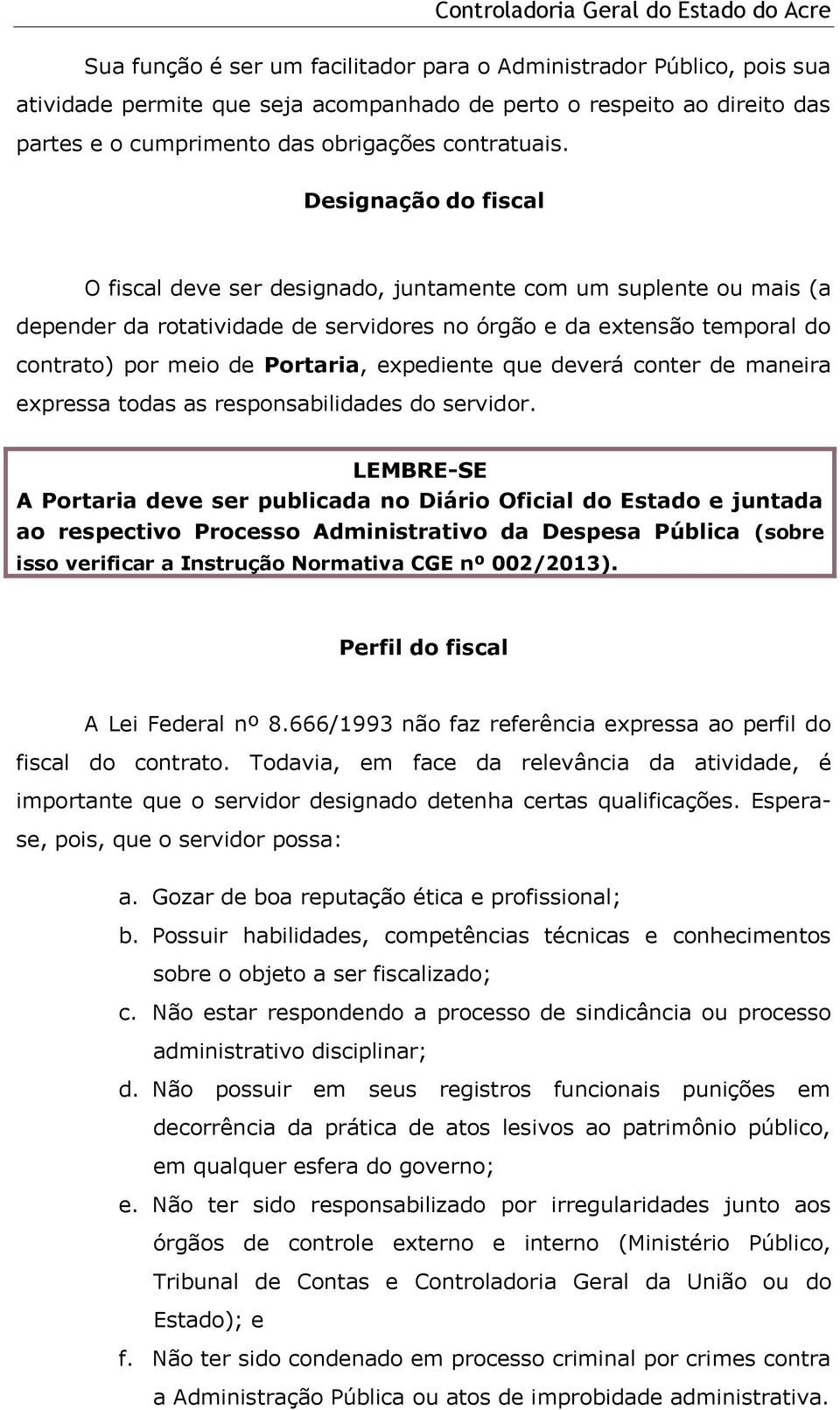 Controladoria Geral do Estado do Acre

Sua função é ser um facilitador para o Administrador Público, pois sua atividade permite que seja acompanhado de perto o respeito ao direito das partes e o cumprimento das obrigações contratuais.

Designação do fiscal

O fiscal deve ser designado, juntamente com um suplente ou mais (a depender da rotatividade de servidores no órgão e da extensão temporal do contrato) por meio de Portaria, expediente que deverá conter de maneira expressa todas as responsabilidades do servidor.

LEMBRE-SE
A Portaria deve ser publicada no Diário Oficial do Estado e juntada ao respectivo Processo Administrativo da Despesa Pública (sobre isso verificar a Instrução Normativa CGE nº 002/2013).

Perfil do fiscal

A Lei Federal nº 8.666/1993 não faz referência expressa ao perfil do fiscal do contrato. Todavia, em face da relevância da atividade, é importante que o servidor designado detenha certas qualificações. Espera-se, pois, que o servidor possa:

a. Gozar de boa reputação ética e profissional;
b. Possuir habilidades, competências técnicas e conhecimentos sobre o objeto a ser fiscalizado;
c. Não estar respondendo a processo de sindicância ou processo administrativo disciplinar;
d. Não possuir em seus registros funcionais punições em decorrência da prática de atos lesivos ao patrimônio público, em qualquer esfera do governo;
e. Não ter sido responsabilizado por irregularidades junto aos órgãos de controle externo e interno (Ministério Público, Tribunal de Contas e Controladoria Geral da União ou do Estado); e
f. Não ter sido condenado em processo criminal por crimes contra a Administração Pública ou atos de improbidade administrativa.